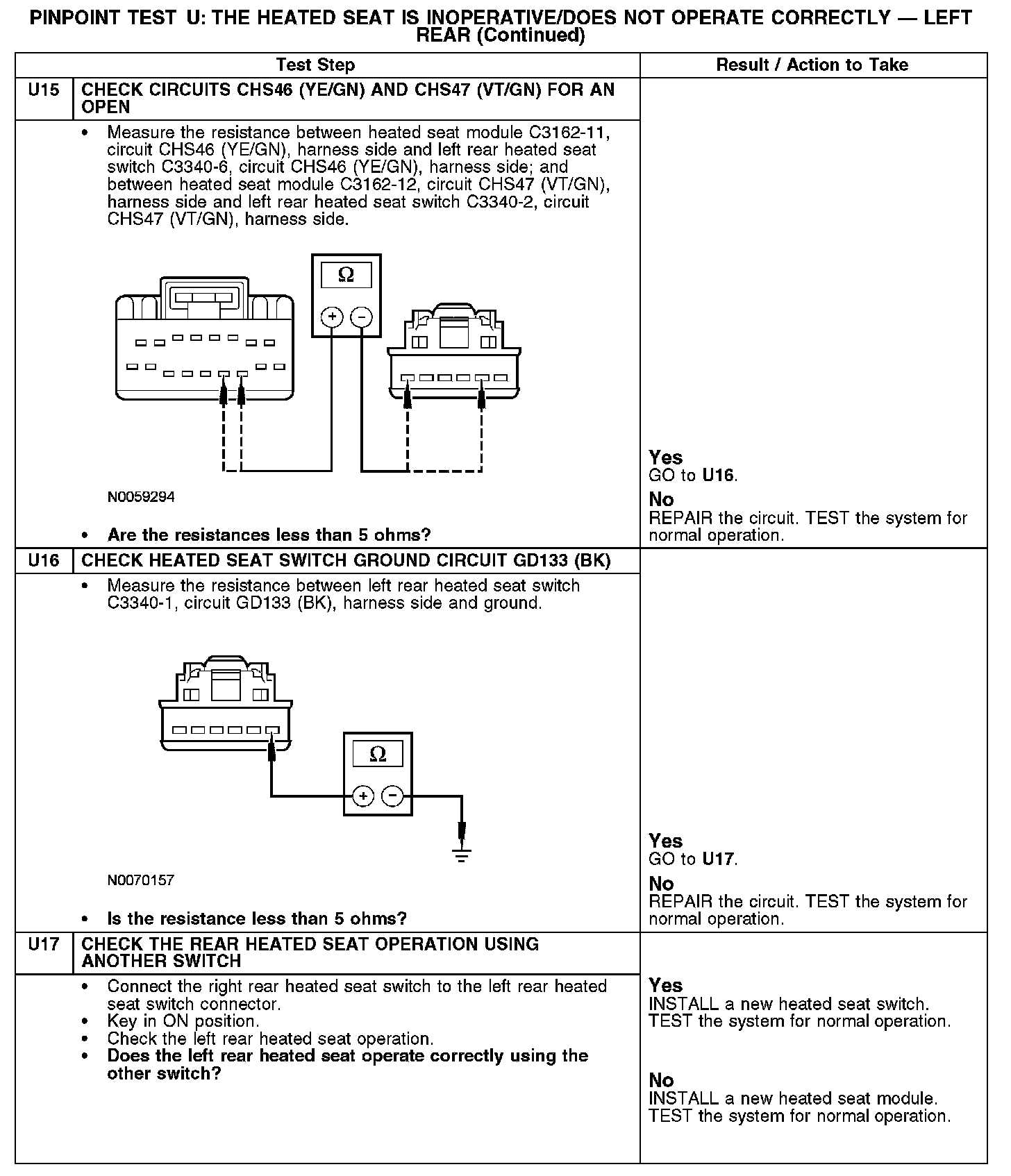 PINPOINT TEST U: THE HEATED SEAT IS INOPERATIVE/DOES NOT OPERATE CORRECTLY — LEFT REAR (Continued)

| Test Step | | Result / Action to Take |
|---|---|---|
| U15 | CHECK CIRCUITS CHS46 (YE/GN) AND CHS47 (VT/GN) FOR AN OPEN | |
| | • Measure the resistance between heated seat module C3162-11, circuit CHS46 (YE/GN), harness side and left rear heated seat switch C3340-6, circuit CHS46 (YE/GN), harness side; and between heated seat module C3162-12, circuit CHS47 (VT/GN), harness side and left rear heated seat switch C3340-2, circuit CHS47 (VT/GN), harness side. Ω + − N0059294 • Are the resistances less than 5 ohms? | Yes GO to U16. No REPAIR the circuit. TEST the system for normal operation. |
| U16 | CHECK HEATED SEAT SWITCH GROUND CIRCUIT GD133 (BK) | |
| | • Measure the resistance between left rear heated seat switch C3340-1, circuit GD133 (BK), harness side and ground. Ω + − N0070157 • Is the resistance less than 5 ohms? | Yes GO to U17. No REPAIR the circuit. TEST the system for normal operation. |
| U17 | CHECK THE REAR HEATED SEAT OPERATION USING ANOTHER SWITCH | |
| | • Connect the right rear heated seat switch to the left rear heated seat switch connector. • Key in ON position. • Check the left rear heated seat operation. • Does the left rear heated seat operate correctly using the other switch? | Yes INSTALL a new heated seat switch. TEST the system for normal operation. No INSTALL a new heated seat module. TEST the system for normal operation. |